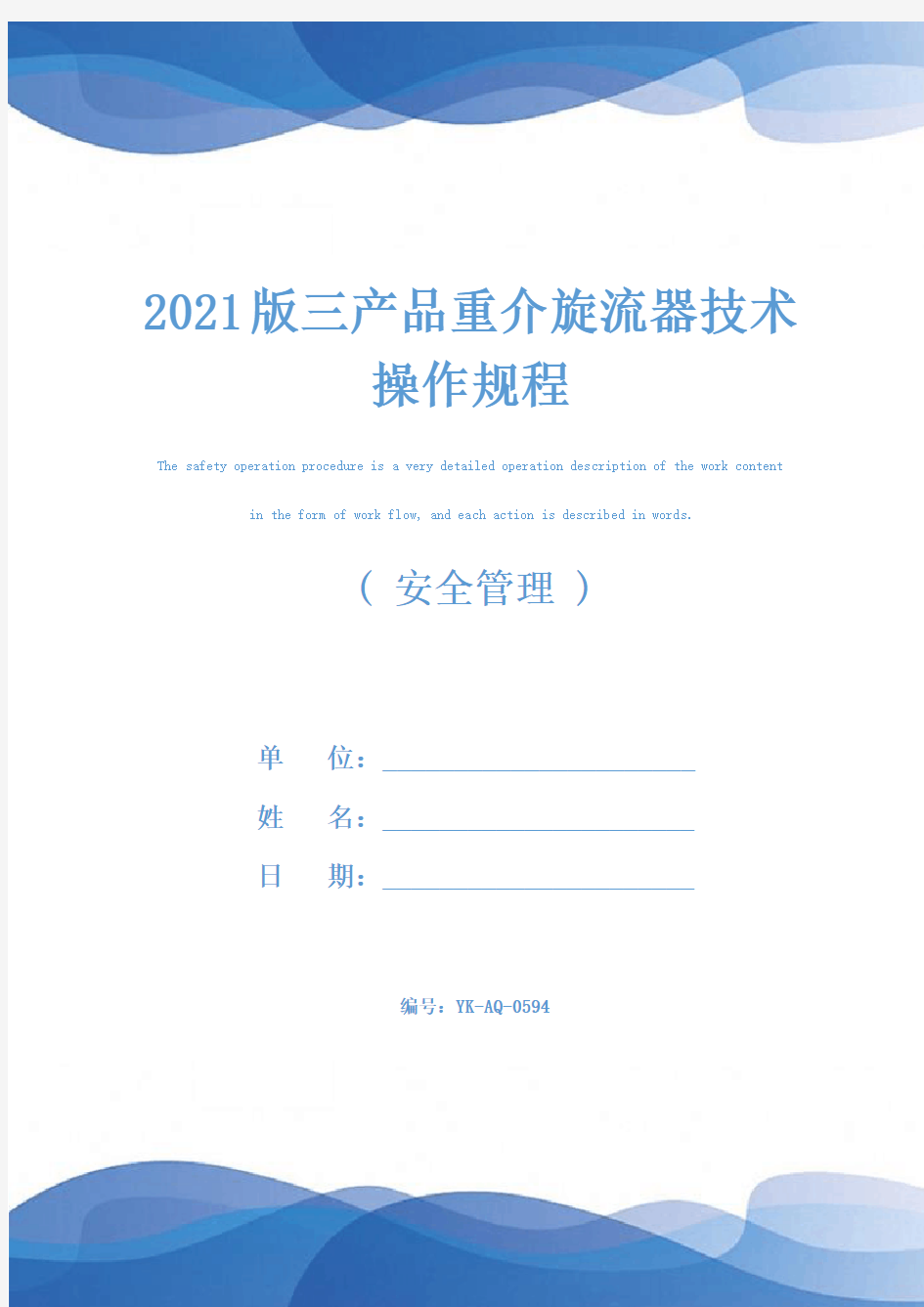 2021版三产品重介旋流器技术操作规程

The safety operation procedure is a very detailed operation description of the work content in the form of work flow, and each action is described in words.

（ 安全管理 ）

单　　位：

姓　　名：

日　　期：

编号：YK-AQ-0594